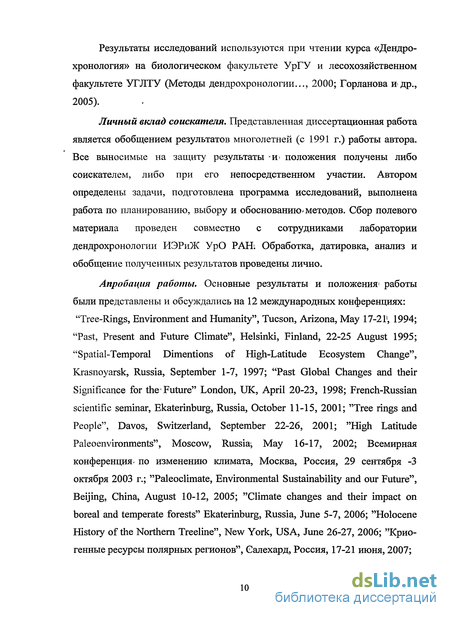 Результаты исследований используются при чтении курса «Дендрохронология» на биологическом факультете УрГУ и лесохозяйственном факультете УГЛТУ (Методы дендрохронологии…, 2000; Горланова и др., 2005).

Личный вклад соискателя. Представленная диссертационная работа является обобщением результатов многолетней (с 1991 г.) работы автора. Все выносимые на защиту результаты и положения получены либо соискателем, либо при его непосредственном участии. Автором определены задачи, подготовлена программа исследований, выполнена работа по планированию, выбору и обоснованию методов. Сбор полевого материала проведен совместно с сотрудниками лаборатории дендрохронологии ИЭРиЖ УрО РАН. Обработка, датировка, анализ и обобщение полученных результатов проведены лично.

Апробация работы. Основные результаты и положения работы были представлены и обсуждались на 12 международных конференциях: "Tree-Rings, Environment and Humanity", Tucson, Arizona, May 17-21, 1994; "Past, Present and Future Climate", Helsinki, Finland, 22-25 August 1995; "Spatial-Temporal Dimentions of High-Latitude Ecosystem Change", Krasnoyarsk, Russia, September 1-7, 1997; "Past Global Changes and their Significance for the Future" London, UK, April 20-23, 1998; French-Russian scientific seminar, Ekaterinburg, Russia, October 11-15, 2001; "Tree rings and People", Davos, Switzerland, September 22-26, 2001; "High Latitude Paleoenvironments", Moscow, Russia, May 16-17, 2002; Всемирная конференция по изменению климата, Москва, Россия, 29 сентября -3 октября 2003 г.; "Paleoclimate, Environmental Sustainability and our Future", Beijing, China, August 10-12, 2005; "Climate changes and their impact on boreal and temperate forests" Ekaterinburg, Russia, June 5-7, 2006; "Holocene History of the Northern Treeline", New York, USA, June 26-27, 2006; "Криогенные ресурсы полярных регионов", Салехард, Россия, 17-21 июня, 2007;

10

dsLib.net
библиотека диссертаций